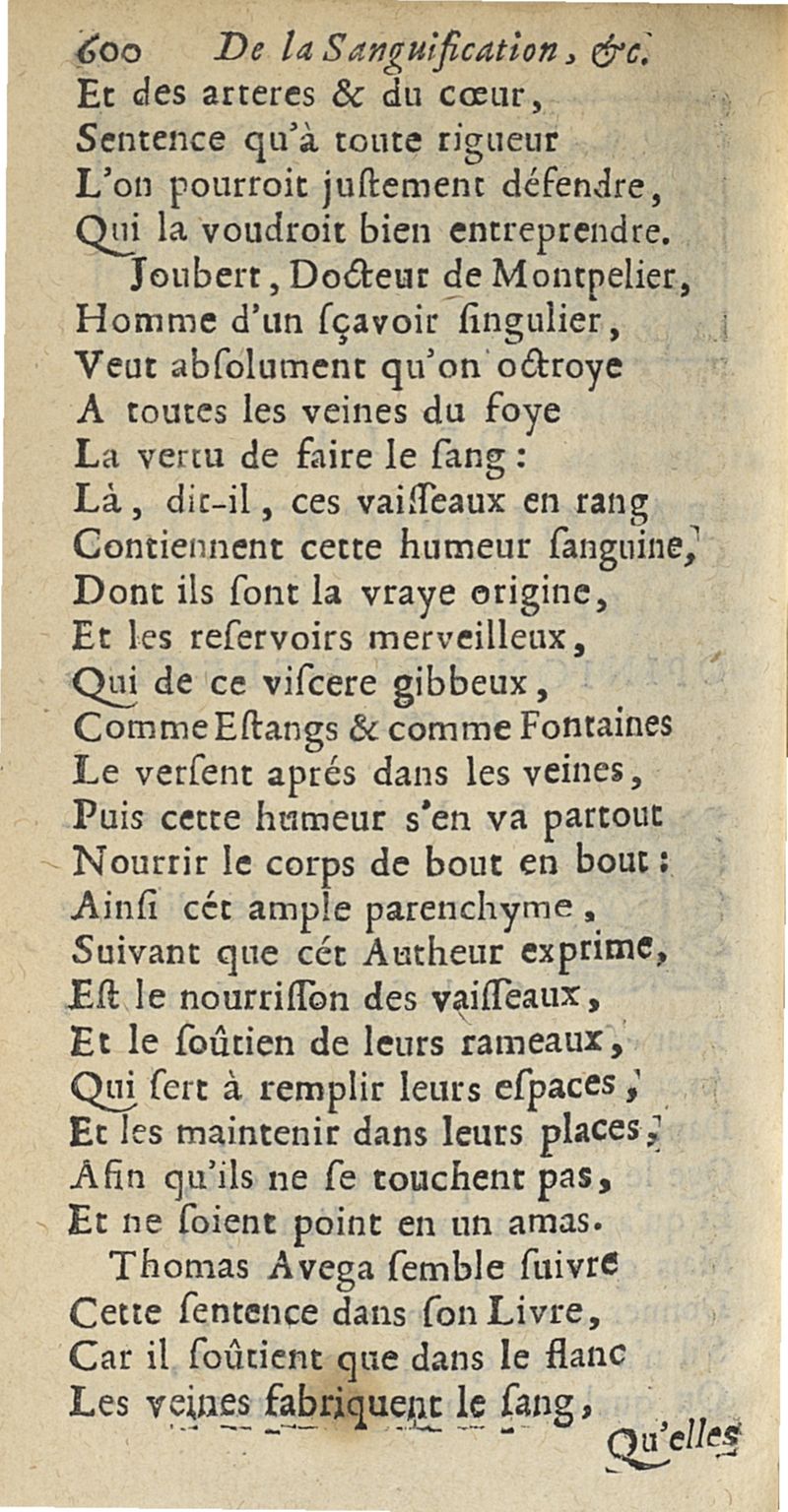 600 De la Sanguification, &c.
Et des arteres & du cœur,
Sentence qu'à toute rigueur
L'on pourroit justement défendre,
Qui la voudroit bien entreprendre.

Joubert, Docteur de Montpelier,
Homme d'un sçavoir singulier,
Veut absolument qu'on octroye
A toutes les veines du foye
La vertu de faire le sang:
Là, dit-il, ces vaisseaux en rang
Contiennent cette humeur sanguine,
Dont ils sont la vraye origine,
Et les reservoirs merveilleux,
Qui de ce viscere gibbeux,
Comme Estangs & comme Fontaines
Le versent aprés dans les veines,
Puis cette humeur s'en va partout
Nourrir le corps de bout en bout:
Ainsi cét ample parenchyme,
Suivant que cét Autheur exprime,
Est le nourrisson des vaisseaux,
Et le soûtien de leurs rameaux,
Qui sert à remplir leurs espaces,
Et les maintenir dans leurs places,
Afin qu'ils ne se touchent pas,
Et ne soient point en un amas.

Thomas Avega semble suivre
Cette sentence dans son Livre,
Car il soûtient que dans le flanc
Les veines fabriquent le sang,
Qu'elles